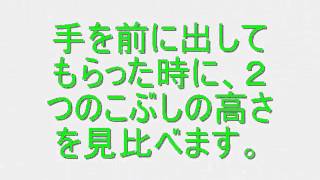 手を前に出してもらった時に、２つのこぶしの高さを見比べます。